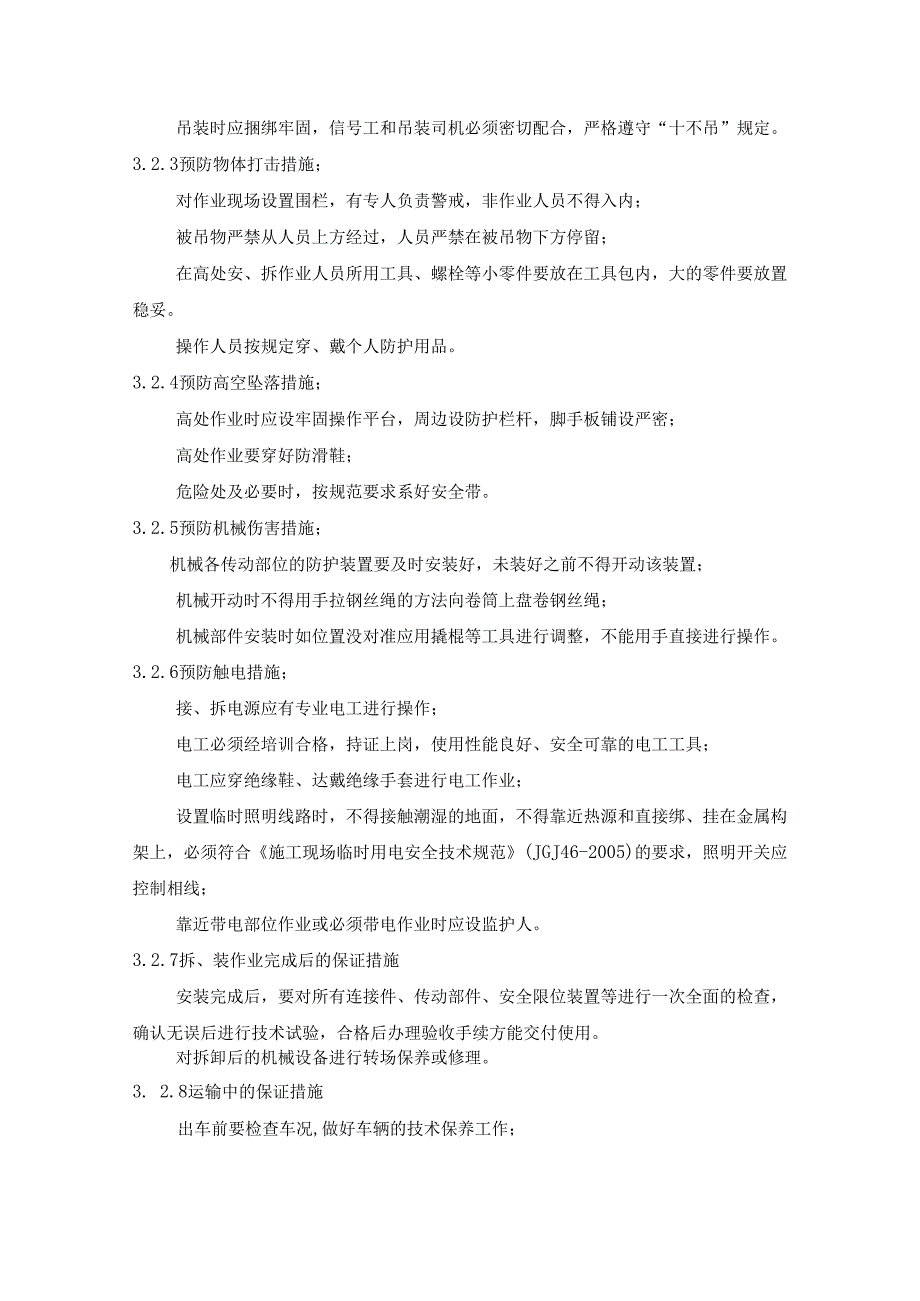 吊装时应捆绑牢固，信号工和吊装司机必须密切配合，严格遵守“十不吊”规定。

3.2.3预防物体打击措施；

对作业现场设置围栏，有专人负责警戒，非作业人员不得入内；

被吊物严禁从人员上方经过，人员严禁在被吊物下方停留；

在高处安、拆作业人员所用工具、螺栓等小零件要放在工具包内，大的零件要放置稳妥。

操作人员按规定穿、戴个人防护用品。

3.2.4预防高空坠落措施；

高处作业时应设牢固操作平台，周边设防护栏杆，脚手板铺设严密；

高处作业要穿好防滑鞋；

危险处及必要时，按规范要求系好安全带。

3.2.5预防机械伤害措施；

机械各传动部位的防护装置要及时安装好，未装好之前不得开动该装置；

机械开动时不得用手拉钢丝绳的方法向卷筒上盘卷钢丝绳；

机械部件安装时如位置没对准应用撬棍等工具进行调整，不能用手直接进行操作。

3.2.6预防触电措施；

接、拆电源应有专业电工进行操作；

电工必须经培训合格，持证上岗，使用性能良好、安全可靠的电工工具；

电工应穿绝缘鞋、达戴绝缘手套进行电工作业；

设置临时照明线路时，不得接触潮湿的地面，不得靠近热源和直接绑、挂在金属构架上，必须符合《施工现场临时用电安全技术规范》(JGJ46-2005)的要求，照明开关应控制相线；

靠近带电部位作业或必须带电作业时应设监护人。

3.2.7拆、装作业完成后的保证措施

安装完成后，要对所有连接件、传动部件、安全限位装置等进行一次全面的检查，确认无误后进行技术试验，合格后办理验收手续方能交付使用。

对拆卸后的机械设备进行转场保养或修理。

3. 2.8运输中的保证措施

出车前要检查车况,做好车辆的技术保养工作；